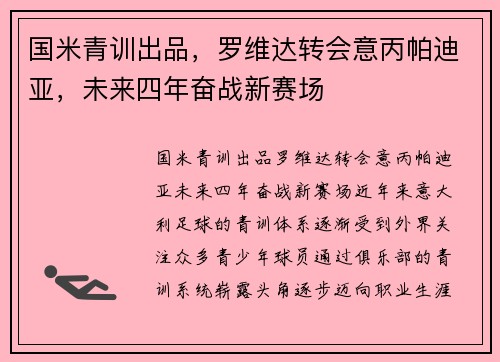 国米青训出品，罗维达转会意丙帕迪亚，未来四年奋战新赛场

国米青训出品罗维达转会意丙帕迪亚未来四年奋战新赛场近年来意大利足球的青训体系逐渐受到外界关注众多青少年球员通过俱乐部的青训系统崭露头角逐步迈向职业生涯